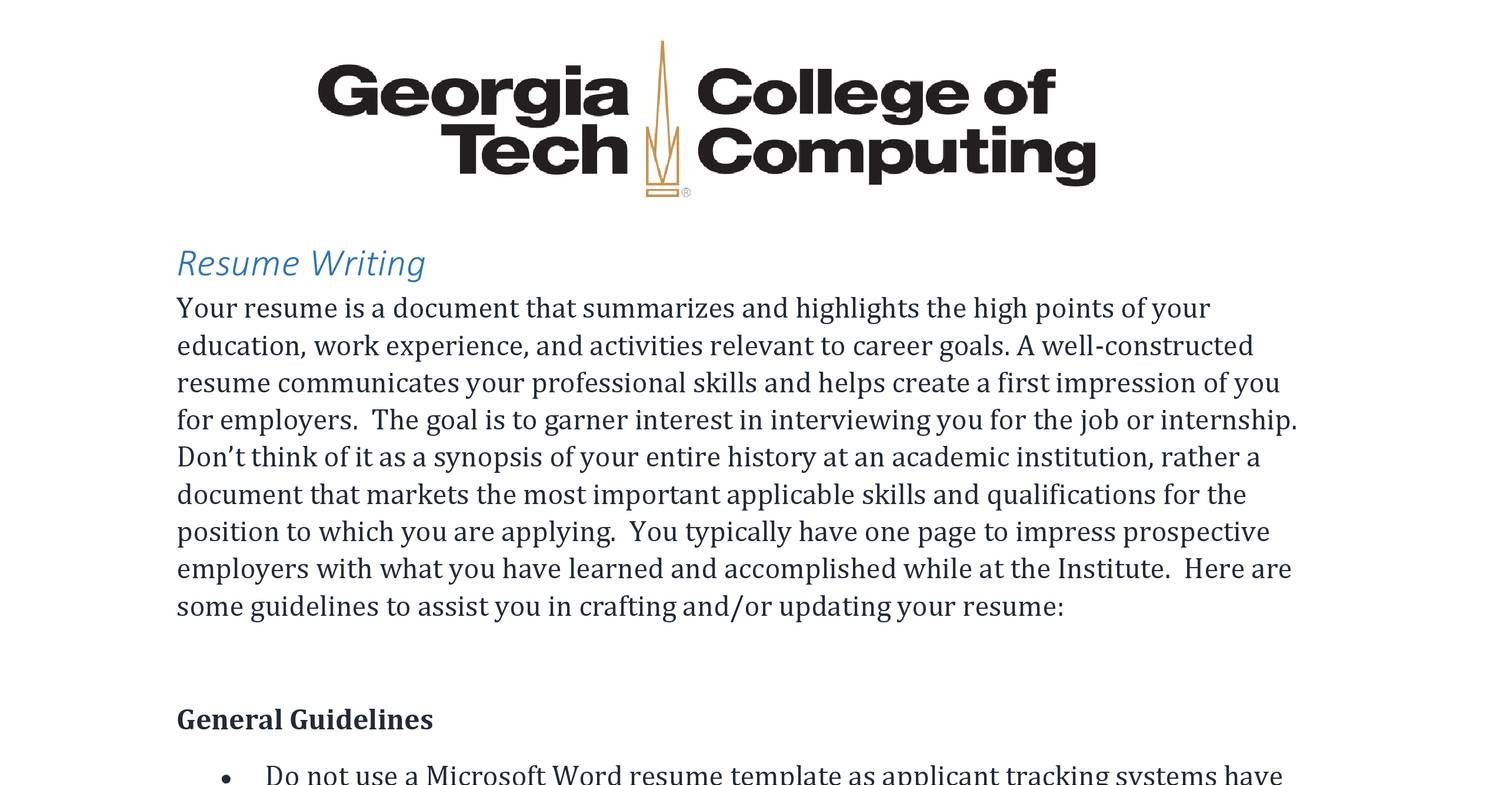 Georgia Tech College of Computing

Resume Writing

Your resume is a document that summarizes and highlights the high points of your education, work experience, and activities relevant to career goals. A well-constructed resume communicates your professional skills and helps create a first impression of you for employers. The goal is to garner interest in interviewing you for the job or internship. Don't think of it as a synopsis of your entire history at an academic institution, rather a document that markets the most important applicable skills and qualifications for the position to which you are applying. You typically have one page to impress prospective employers with what you have learned and accomplished while at the Institute. Here are some guidelines to assist you in crafting and/or updating your resume:

General Guidelines

• Do not use a Microsoft Word resume template as applicant tracking systems have